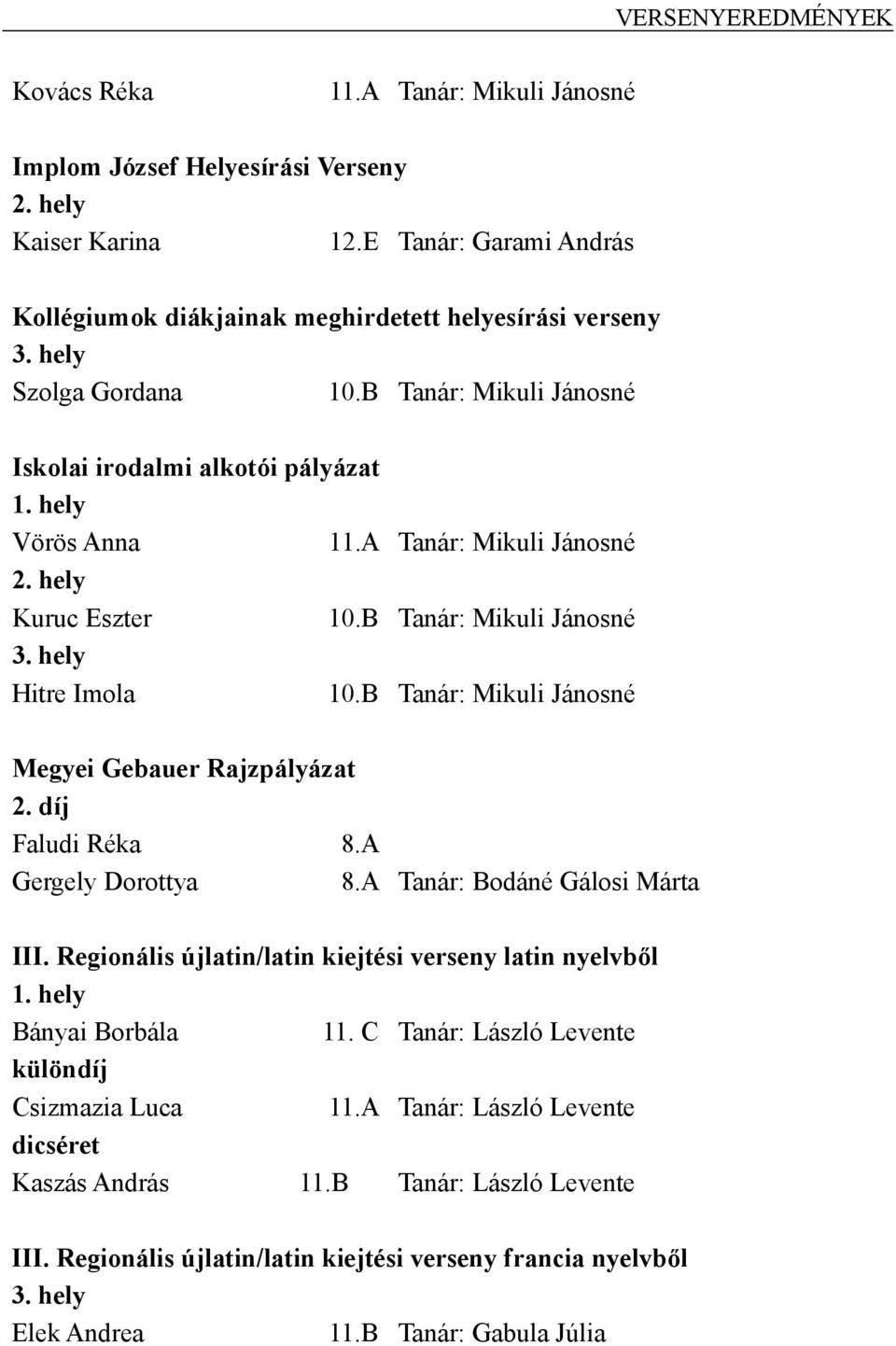 VERSENYEREDMÉNYEK

Kovács Réka 11.A Tanár: Mikuli Jánosné

Implom József Helyesírási Verseny
2. hely
Kaiser Karina 12.E Tanár: Garami András

Kollégiumok diákjainak meghirdetett helyesírási verseny
3. hely
Szolga Gordana 10.B Tanár: Mikuli Jánosné

Iskolai irodalmi alkotói pályázat
1. hely
Vörös Anna 11.A Tanár: Mikuli Jánosné
2. hely
Kuruc Eszter 10.B Tanár: Mikuli Jánosné
3. hely
Hitre Imola 10.B Tanár: Mikuli Jánosné

Megyei Gebauer Rajzpályázat
2. díj
Faludi Réka 8.A
Gergely Dorottya 8.A Tanár: Bodáné Gálosi Márta

III. Regionális újlatin/latin kiejtési verseny latin nyelvből
1. hely
Bányai Borbála 11. C Tanár: László Levente
különdíj
Csizmazia Luca 11.A Tanár: László Levente
dicséret
Kaszás András 11.B Tanár: László Levente

III. Regionális újlatin/latin kiejtési verseny francia nyelvből
3. hely
Elek Andrea 11.B Tanár: Gabula Júlia